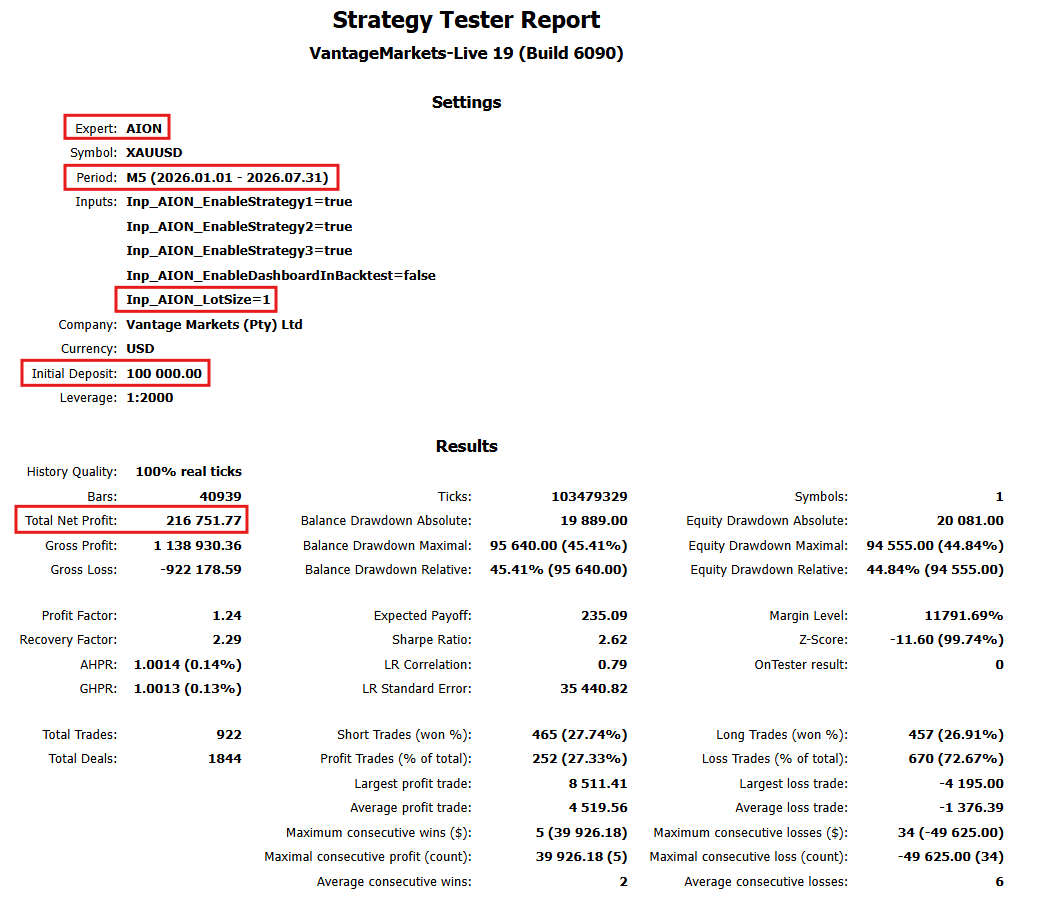 Strategy Tester Report

VantageMarkets-Live 19 (Build 6090)

Settings

| | |
|---|---|
| Expert: | AION |
| Symbol: | XAUUSD |
| Period: | M5 (2026.01.01 - 2026.07.31) |
| Inputs: | Inp_AION_EnableStrategy1=true |
| | Inp_AION_EnableStrategy2=true |
| | Inp_AION_EnableStrategy3=true |
| | Inp_AION_EnableDashboardInBacktest=false |
| | Inp_AION_LotSize=1 |
| Company: | Vantage Markets (Pty) Ltd |
| Currency: | USD |
| Initial Deposit: | 100 000.00 |
| Leverage: | 1:2000 |

Results

| | | | | | |
|---|---|---|---|---|---|
| History Quality: | 100% real ticks | | | | |
| Bars: | 40939 | Ticks: | 103479329 | Symbols: | 1 |
| Total Net Profit: | 216 751.77 | Balance Drawdown Absolute: | 19 889.00 | Equity Drawdown Absolute: | 20 081.00 |
| Gross Profit: | 1 138 930.36 | Balance Drawdown Maximal: | 95 640.00 (45.41%) | Equity Drawdown Maximal: | 94 555.00 (44.84%) |
| Gross Loss: | -922 178.59 | Balance Drawdown Relative: | 45.41% (95 640.00) | Equity Drawdown Relative: | 44.84% (94 555.00) |
| Profit Factor: | 1.24 | Expected Payoff: | 235.09 | Margin Level: | 11791.69% |
| Recovery Factor: | 2.29 | Sharpe Ratio: | 2.62 | Z-Score: | -11.60 (99.74%) |
| AHPR: | 1.0014 (0.14%) | LR Correlation: | 0.79 | OnTester result: | 0 |
| GHPR: | 1.0013 (0.13%) | LR Standard Error: | 35 440.82 | | |
| Total Trades: | 922 | Short Trades (won %): | 465 (27.74%) | Long Trades (won %): | 457 (26.91%) |
| Total Deals: | 1844 | Profit Trades (% of total): | 252 (27.33%) | Loss Trades (% of total): | 670 (72.67%) |
| | | Largest profit trade: | 8 511.41 | Largest loss trade: | -4 195.00 |
| | | Average profit trade: | 4 519.56 | Average loss trade: | -1 376.39 |
| | | Maximum consecutive wins ($): | 5 (39 926.18) | Maximum consecutive losses ($): | 34 (-49 625.00) |
| | | Maximal consecutive profit (count): | 39 926.18 (5) | Maximal consecutive loss (count): | -49 625.00 (34) |
| | | Average consecutive wins: | 2 | Average consecutive losses: | 6 |